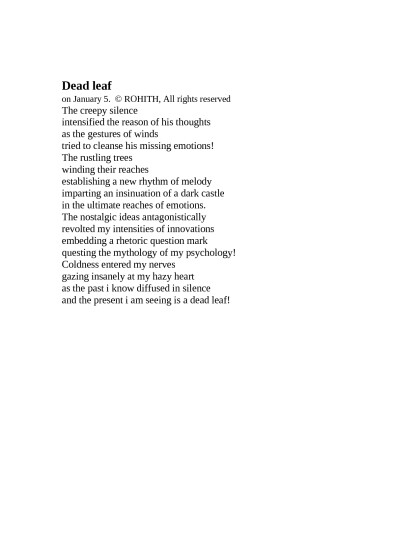 Dead leaf
on January 5.  © ROHITH, All rights reserved
The creepy silence
intensified the reason of his thoughts
as the gestures of winds
tried to cleanse his missing emotions!
The rustling trees
winding their reaches
establishing a new rhythm of melody
imparting an insinuation of a dark castle
in the ultimate reaches of emotions.
The nostalgic ideas antagonistically
revolted my intensities of innovations
embedding a rhetoric question mark
questing the mythology of my psychology!
Coldness entered my nerves
gazing insanely at my hazy heart
as the past i know diffused in silence
and the present i am seeing is a dead leaf!